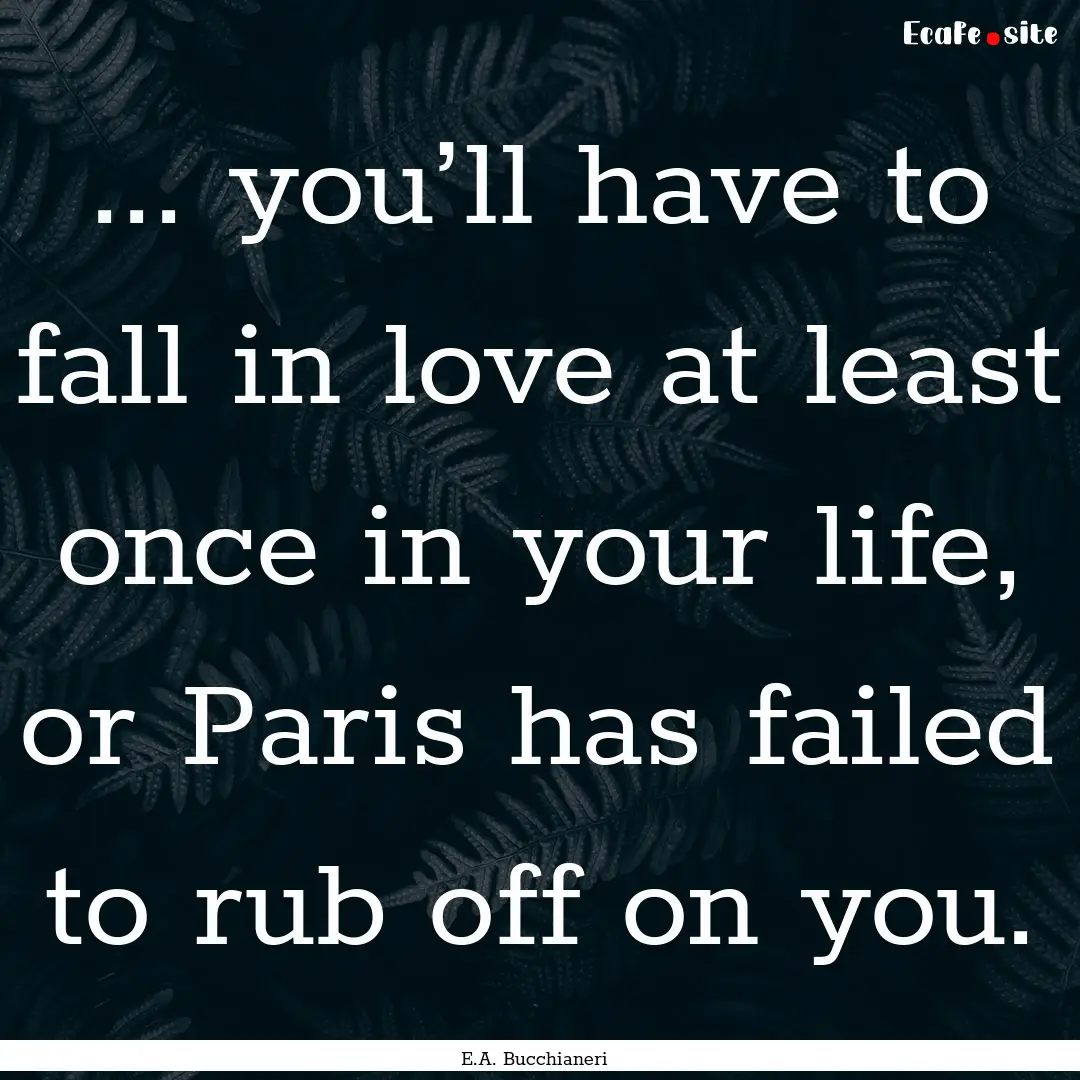 Ecafe.site

... you’ll have to fall in love at least once in your life, or Paris has failed to rub off on you.

E.A. Bucchianeri